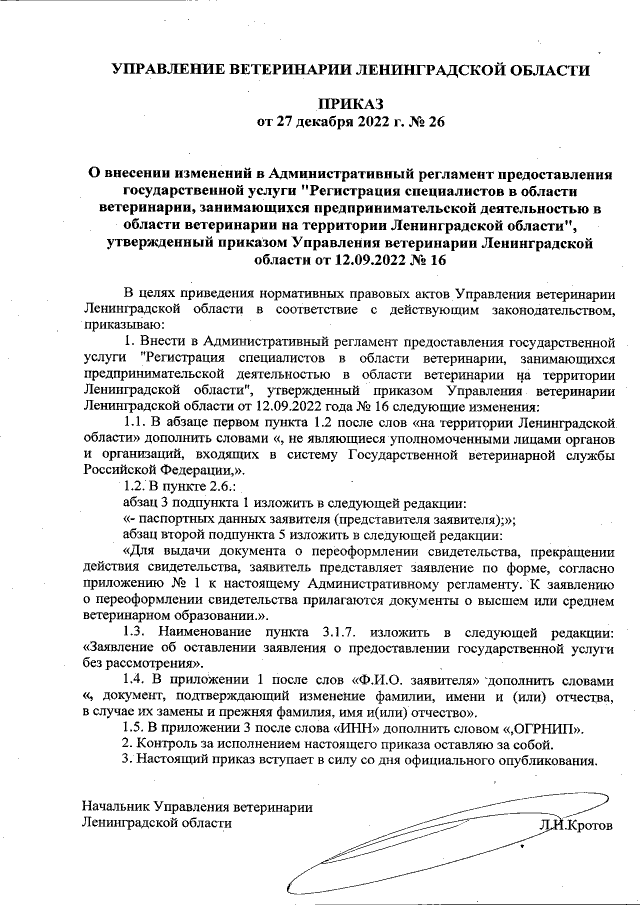 УПРАВЛЕНИЕ ВЕТЕРИНАРИИ ЛЕНИНГРАДСКОЙ ОБЛАСТИ

ПРИКАЗ
от 27 декабря 2022 г. № 26

О внесении изменений в Административный регламент предоставления государственной услуги "Регистрация специалистов в области ветеринарии, занимающихся предпринимательской деятельностью в области ветеринарии на территории Ленинградской области", утвержденный приказом Управления ветеринарии Ленинградской области от 12.09.2022 № 16

В целях приведения нормативных правовых актов Управления ветеринарии Ленинградской области в соответствие с действующим законодательством, приказываю:

1. Внести в Административный регламент предоставления государственной услуги "Регистрация специалистов в области ветеринарии, занимающихся предпринимательской деятельностью в области ветеринарии на территории Ленинградской области", утвержденный приказом Управления ветеринарии Ленинградской области от 12.09.2022 года № 16 следующие изменения:

1.1. В абзаце первом пункта 1.2 после слов «на территории Ленинградской области» дополнить словами «, не являющиеся уполномоченными лицами органов и организаций, входящих в систему Государственной ветеринарной службы Российской Федерации,».

1.2. В пункте 2.6.:

абзац 3 подпункта 1 изложить в следующей редакции:

«- паспортных данных заявителя (представителя заявителя);»;

абзац второй подпункта 5 изложить в следующей редакции:

«Для выдачи документа о переоформлении свидетельства, прекращении действия свидетельства, заявитель представляет заявление по форме, согласно приложению № 1 к настоящему Административному регламенту. К заявлению о переоформлении свидетельства прилагаются документы о высшем или среднем ветеринарном образовании.».

1.3. Наименование пункта 3.1.7. изложить в следующей редакции: «Заявление об оставлении заявления о предоставлении государственной услуги без рассмотрения».

1.4. В приложении 1 после слов «Ф.И.О. заявителя» дополнить словами «, документ, подтверждающий изменение фамилии, имени и (или) отчества, в случае их замены и прежняя фамилия, имя и(или) отчество».

1.5. В приложении 3 после слова «ИНН» дополнить словом «,ОГРНИП».

2. Контроль за исполнением настоящего приказа оставляю за собой.

3. Настоящий приказ вступает в силу со дня официального опубликования.

Начальник Управления ветеринарии
Ленинградской области Л.И.Кротов